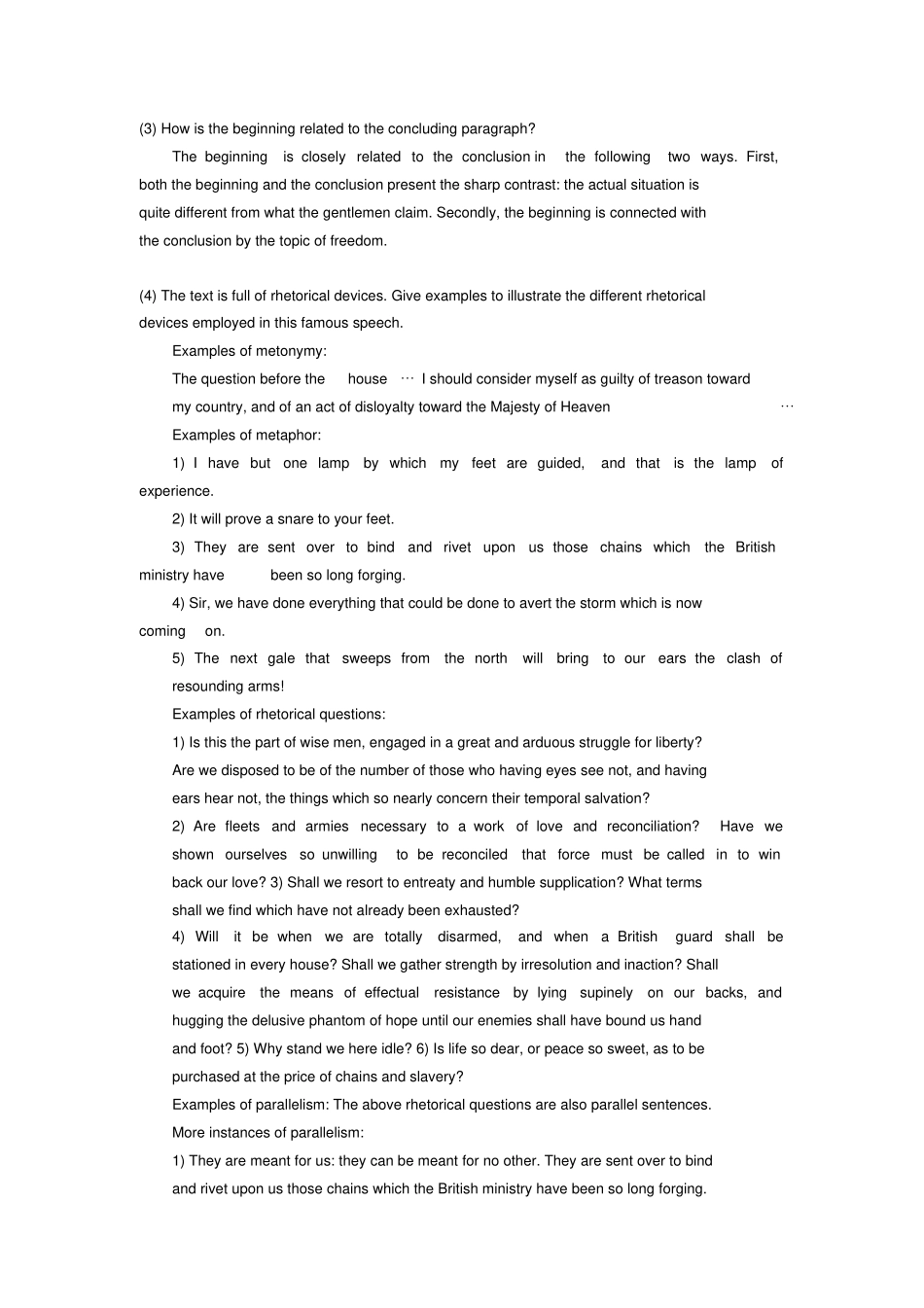 (3) How is the beginning related to the concluding paragraph?

The beginning is closely related to the conclusion in the following two ways. First, both the beginning and the conclusion present the sharp contrast: the actual situation is quite different from what the gentlemen claim. Secondly, the beginning is connected with the conclusion by the topic of freedom.

(4) The text is full of rhetorical devices. Give examples to illustrate the different rhetorical devices employed in this famous speech.

Examples of metonymy:

The question before the house … I should consider myself as guilty of treason toward my country, and of an act of disloyalty toward the Majesty of Heaven …

Examples of metaphor:

1) I have but one lamp by which my feet are guided, and that is the lamp of experience.

2) It will prove a snare to your feet.

3) They are sent over to bind and rivet upon us those chains which the British ministry have been so long forging.

4) Sir, we have done everything that could be done to avert the storm which is now coming on.

5) The next gale that sweeps from the north will bring to our ears the clash of resounding arms!

Examples of rhetorical questions:

1) Is this the part of wise men, engaged in a great and arduous struggle for liberty? Are we disposed to be of the number of those who having eyes see not, and having ears hear not, the things which so nearly concern their temporal salvation?

2) Are fleets and armies necessary to a work of love and reconciliation? Have we shown ourselves so unwilling to be reconciled that force must be called in to win back our love? 3) Shall we resort to entreaty and humble supplication? What terms shall we find which have not already been exhausted?

4) Will it be when we are totally disarmed, and when a British guard shall be stationed in every house? Shall we gather strength by irresolution and inaction? Shall we acquire the means of effectual resistance by lying supinely on our backs, and hugging the delusive phantom of hope until our enemies shall have bound us hand and foot? 5) Why stand we here idle? 6) Is life so dear, or peace so sweet, as to be purchased at the price of chains and slavery?

Examples of parallelism: The above rhetorical questions are also parallel sentences.

More instances of parallelism:

1) They are meant for us: they can be meant for no other. They are sent over to bind and rivet upon us those chains which the British ministry have been so long forging.